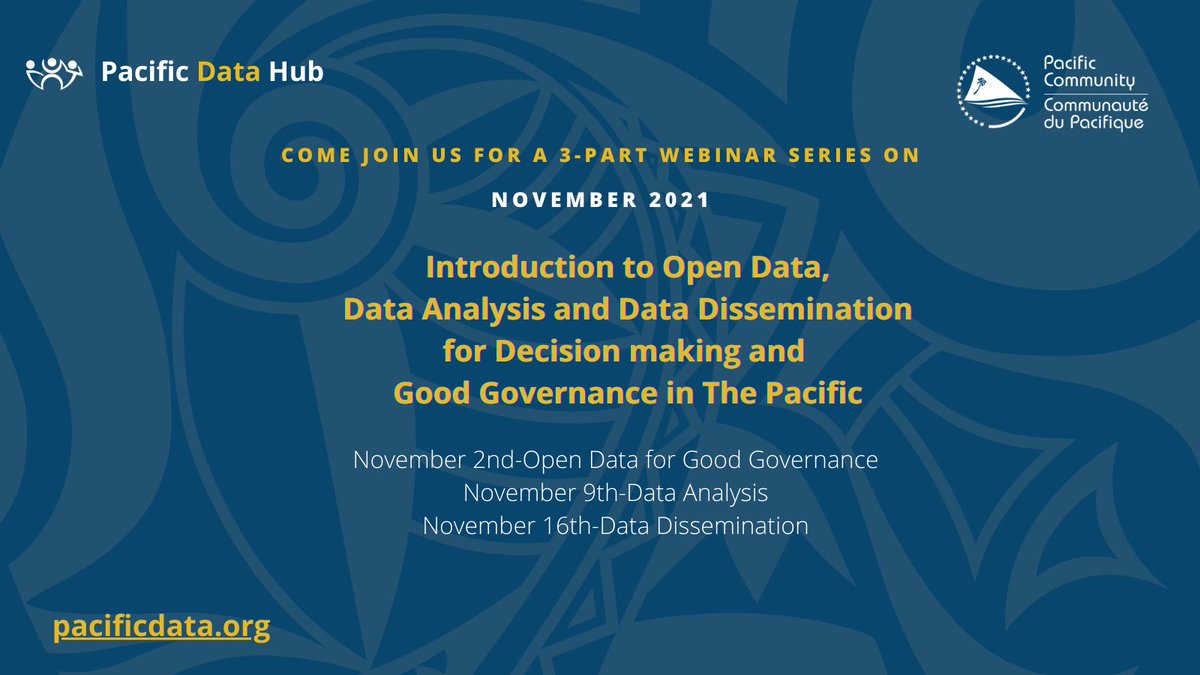 Pacific Data Hub

Pacific Community
Communauté du Pacifique

COME JOIN US FOR A 3-PART WEBINAR SERIES ON

NOVEMBER 2021

Introduction to Open Data, Data Analysis and Data Dissemination for Decision making and Good Governance in The Pacific

November 2nd-Open Data for Good Governance
November 9th-Data Analysis
November 16th-Data Dissemination

pacificdata.org